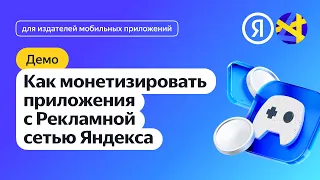 для издателей мобильных приложений

Я

Демо

Как монетизировать приложения с Рекламной сетью Яндекса